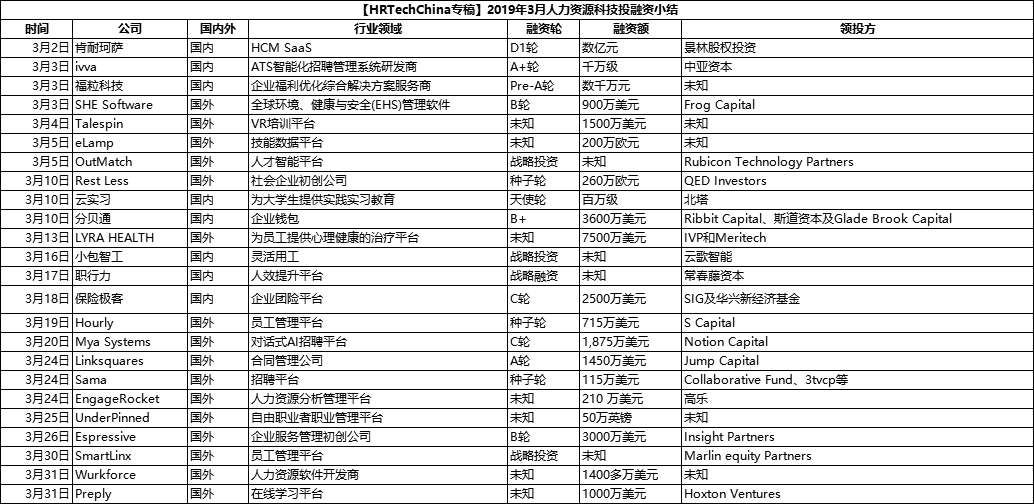 【HRTechChina专稿】2019年3月人力资源科技投融资小结

| 时间 | 公司 | 国内外 | 行业领域 | 融资轮 | 融资额 | 领投方 |
|---|---|---|---|---|---|---|
| 3月2日 | 肯耐珂萨 | 国内 | HCM SaaS | D1轮 | 数亿元 | 景林股权投资 |
| 3月3日 | ivva | 国内 | ATS智能化招聘管理系统研发商 | A+轮 | 千万级 | 中亚资本 |
| 3月3日 | 福粒科技 | 国内 | 企业福利优化综合解决方案服务商 | Pre-A轮 | 数千万元 | 未知 |
| 3月3日 | SHE Software | 国外 | 全球环境、健康与安全(EHS)管理软件 | B轮 | 900万美元 | Frog Capital |
| 3月4日 | Talespin | 国外 | VR培训平台 | 未知 | 1500万美元 | 未知 |
| 3月5日 | eLamp | 国外 | 技能数据平台 | 未知 | 200万欧元 | 未知 |
| 3月5日 | OutMatch | 国外 | 人才智能平台 | 战略投资 | 未知 | Rubicon Technology Partners |
| 3月10日 | Rest Less | 国外 | 社会企业初创公司 | 种子轮 | 260万欧元 | QED Investors |
| 3月10日 | 云实习 | 国内 | 为大学生提供实践实习教育 | 天使轮 | 百万级 | 北塔 |
| 3月10日 | 分贝通 | 国内 | 企业钱包 | B+ | 3600万美元 | Ribbit Capital、斯道资本及Glade Brook Capital |
| 3月13日 | LYRA HEALTH | 国外 | 为员工提供心理健康的治疗平台 | 未知 | 7500万美元 | IVP和Meritech |
| 3月16日 | 小包智工 | 国内 | 灵活用工 | 战略投资 | 未知 | 云歌智能 |
| 3月17日 | 职行力 | 国内 | 人效提升平台 | 战略融资 | 未知 | 常春藤资本 |
| 3月18日 | 保险极客 | 国内 | 企业团险平台 | C轮 | 2500万美元 | SIG及华兴新经济基金 |
| 3月19日 | Hourly | 国外 | 员工管理平台 | 种子轮 | 715万美元 | S Capital |
| 3月20日 | Mya Systems | 国外 | 对话式AI招聘平台 | C轮 | 1,875万美元 | Notion Capital |
| 3月24日 | Linksquares | 国外 | 合同管理公司 | A轮 | 1450万美元 | Jump Capital |
| 3月24日 | Sama | 国外 | 招聘平台 | 种子轮 | 115万美元 | Collaborative Fund、3tvcp等 |
| 3月24日 | EngageRocket | 国外 | 人力资源分析管理平台 | 未知 | 210 万美元 | 高乐 |
| 3月25日 | UnderPinned | 国外 | 自由职业者职业管理平台 | 未知 | 50万英镑 | 未知 |
| 3月26日 | Espressive | 国外 | 企业服务管理初创公司 | B轮 | 3000万美元 | Insight Partners |
| 3月30日 | SmartLinx | 国外 | 员工管理平台 | 战略投资 | 未知 | Marlin equity Partners |
| 3月31日 | Wurkforce | 国外 | 人力资源软件开发商 | 未知 | 1400多万美元 | 未知 |
| 3月31日 | Preply | 国外 | 在线学习平台 | 未知 | 1000万美元 | Hoxton Ventures |